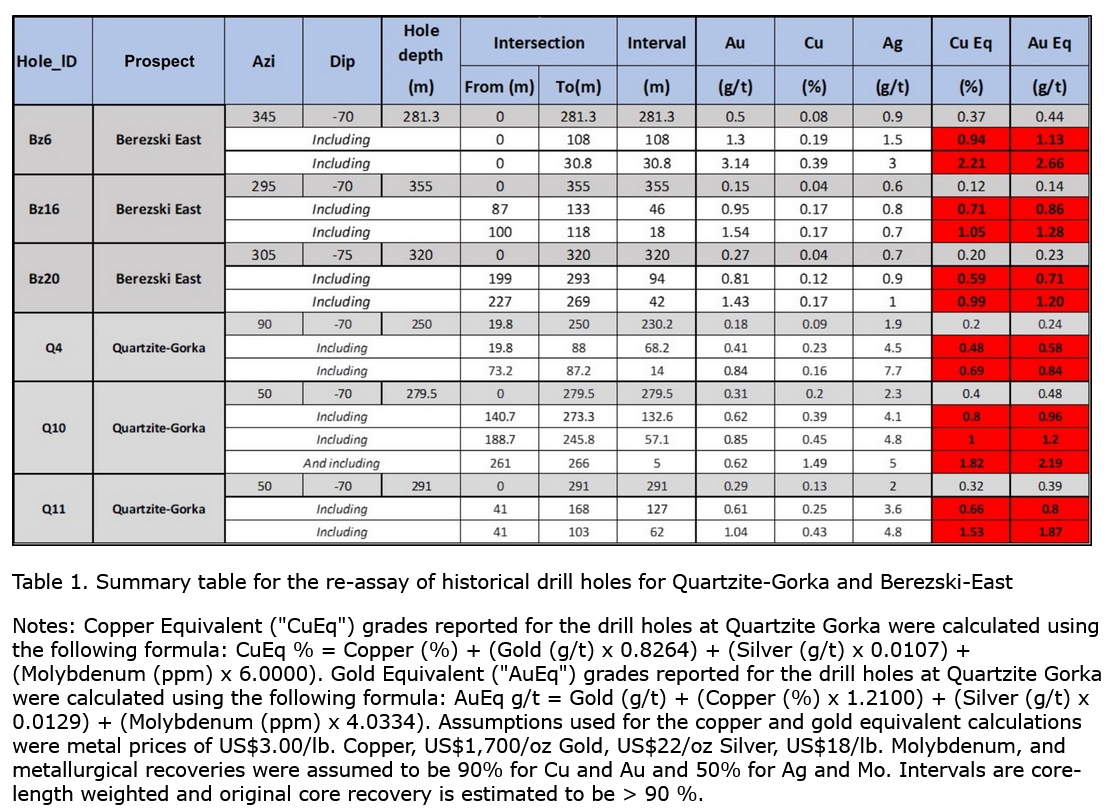 | Hole_ID | Prospect | Azi | Dip | Hole depth (m) | Intersection From (m) | Intersection To(m) | Interval (m) | Au (g/t) | Cu (%) | Ag (g/t) | Cu Eq (%) | Au Eq (g/t) |
|---|---|---|---|---|---|---|---|---|---|---|---|---|
| Bz6 | Berezski East | 345 | -70 | 281.3 | 0 | 281.3 | 281.3 | 0.5 | 0.08 | 0.9 | 0.37 | 0.44 |
| | | Including | | | 0 | 108 | 108 | 1.3 | 0.19 | 1.5 | 0.94 | 1.13 |
| | | Including | | | 0 | 30.8 | 30.8 | 3.14 | 0.39 | 3 | 2.21 | 2.66 |
| Bz16 | Berezski East | 295 | -70 | 355 | 0 | 355 | 355 | 0.15 | 0.04 | 0.6 | 0.12 | 0.14 |
| | | Including | | | 87 | 133 | 46 | 0.95 | 0.17 | 0.8 | 0.71 | 0.86 |
| | | Including | | | 100 | 118 | 18 | 1.54 | 0.17 | 0.7 | 1.05 | 1.28 |
| Bz20 | Berezski East | 305 | -75 | 320 | 0 | 320 | 320 | 0.27 | 0.04 | 0.7 | 0.20 | 0.23 |
| | | Including | | | 199 | 293 | 94 | 0.81 | 0.12 | 0.9 | 0.59 | 0.71 |
| | | Including | | | 227 | 269 | 42 | 1.43 | 0.17 | 1 | 0.99 | 1.20 |
| Q4 | Quartzite-Gorka | 90 | -70 | 250 | 19.8 | 250 | 230.2 | 0.18 | 0.09 | 1.9 | 0.2 | 0.24 |
| | | Including | | | 19.8 | 88 | 68.2 | 0.41 | 0.23 | 4.5 | 0.48 | 0.58 |
| | | Including | | | 73.2 | 87.2 | 14 | 0.84 | 0.16 | 7.7 | 0.69 | 0.84 |
| Q10 | Quartzite-Gorka | 50 | -70 | 279.5 | 0 | 279.5 | 279.5 | 0.31 | 0.2 | 2.3 | 0.4 | 0.48 |
| | | Including | | | 140.7 | 273.3 | 132.6 | 0.62 | 0.39 | 4.1 | 0.8 | 0.96 |
| | | Including | | | 188.7 | 245.8 | 57.1 | 0.85 | 0.45 | 4.8 | 1 | 1.2 |
| | | And including | | | 261 | 266 | 5 | 0.62 | 1.49 | 5 | 1.82 | 2.19 |
| Q11 | Quartzite-Gorka | 50 | -70 | 291 | 0 | 291 | 291 | 0.29 | 0.13 | 2 | 0.32 | 0.39 |
| | | Including | | | 41 | 168 | 127 | 0.61 | 0.25 | 3.6 | 0.66 | 0.8 |
| | | Including | | | 41 | 103 | 62 | 1.04 | 0.43 | 4.8 | 1.53 | 1.87 |

Table 1. Summary table for the re-assay of historical drill holes for Quartzite-Gorka and Berezski-East

Notes: Copper Equivalent ("CuEq") grades reported for the drill holes at Quartzite Gorka were calculated using the following formula: CuEq % = Copper (%) + (Gold (g/t) x 0.8264) + (Silver (g/t) x 0.0107) + (Molybdenum (ppm) x 6.0000). Gold Equivalent ("AuEq") grades reported for the drill holes at Quartzite Gorka were calculated using the following formula: AuEq g/t = Gold (g/t) + (Copper (%) x 1.2100) + (Silver (g/t) x 0.0129) + (Molybdenum (ppm) x 4.0334). Assumptions used for the copper and gold equivalent calculations were metal prices of US$3.00/lb. Copper, US$1,700/oz Gold, US$22/oz Silver, US$18/lb. Molybdenum, and metallurgical recoveries were assumed to be 90% for Cu and Au and 50% for Ag and Mo. Intervals are core-length weighted and original core recovery is estimated to be > 90 %.